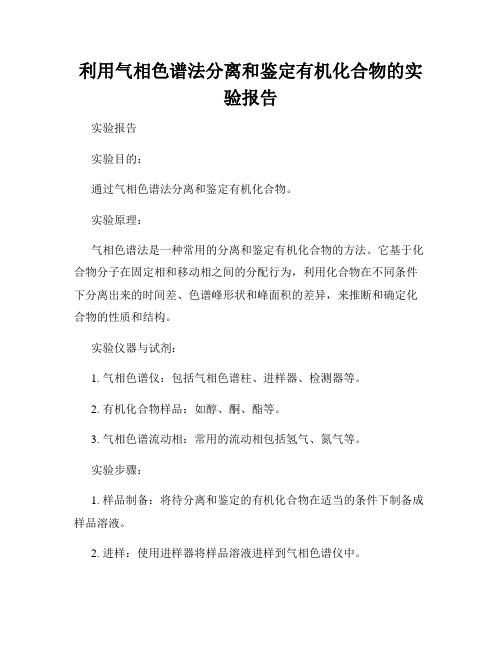 利用气相色谱法分离和鉴定有机化合物的实验报告

实验报告

实验目的：

通过气相色谱法分离和鉴定有机化合物。

实验原理：

气相色谱法是一种常用的分离和鉴定有机化合物的方法。它基于化合物分子在固定相和移动相之间的分配行为，利用化合物在不同条件下分离出来的时间差、色谱峰形状和峰面积的差异，来推断和确定化合物的性质和结构。

实验仪器与试剂：

1. 气相色谱仪：包括气相色谱柱、进样器、检测器等。

2. 有机化合物样品：如醇、酮、酯等。

3. 气相色谱流动相：常用的流动相包括氢气、氮气等。

实验步骤：

1. 样品制备：将待分离和鉴定的有机化合物在适当的条件下制备成样品溶液。

2. 进样：使用进样器将样品溶液进样到气相色谱仪中。